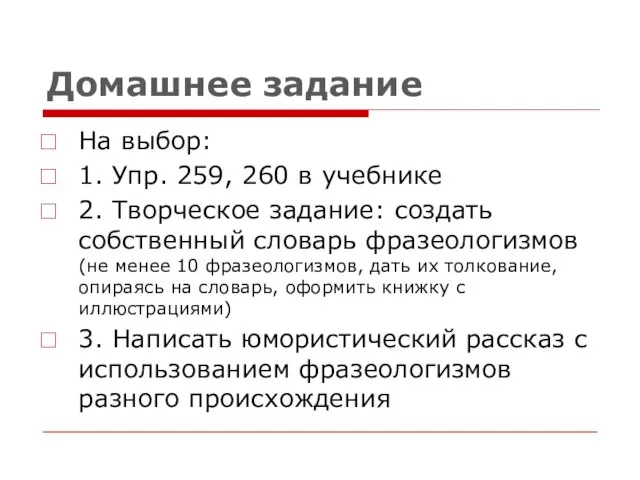 Домашнее задание

На выбор:

1. Упр. 259, 260 в учебнике

2. Творческое задание: создать собственный словарь фразеологизмов (не менее 10 фразеологизмов, дать их толкование, опираясь на словарь, оформить книжку с иллюстрациями)

3. Написать юмористический рассказ с использованием фразеологизмов разного происхождения